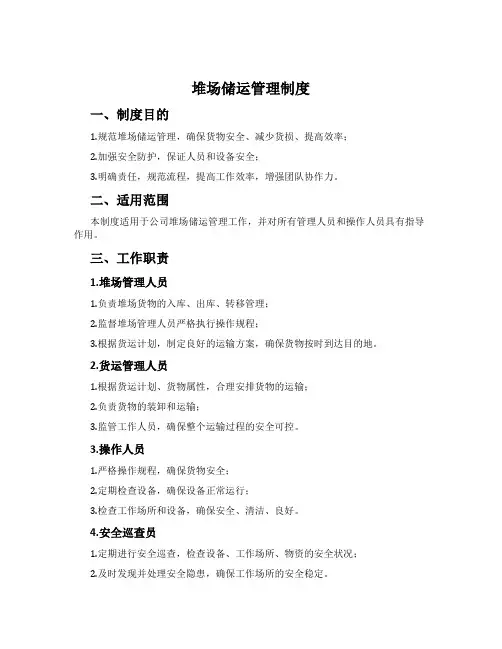 堆场储运管理制度

一、制度目的

1.规范堆场储运管理，确保货物安全、减少货损、提高效率；

2.加强安全防护，保证人员和设备安全；

3.明确责任，规范流程，提高工作效率，增强团队协作力。

二、适用范围

本制度适用于公司堆场储运管理工作，并对所有管理人员和操作人员具有指导作用。

三、工作职责

1.堆场管理人员

1.负责堆场货物的入库、出库、转移管理；

2.监督堆场管理人员严格执行操作规程；

3.根据货运计划，制定良好的运输方案，确保货物按时到达目的地。

2.货运管理人员

1.根据货运计划、货物属性，合理安排货物的运输；

2.负责货物的装卸和运输；

3.监管工作人员，确保整个运输过程的安全可控。

3.操作人员

1.严格操作规程，确保货物安全；

2.定期检查设备，确保设备正常运行；

3.检查工作场所和设备，确保安全、清洁、良好。

4.安全巡查员

1.定期进行安全巡查，检查设备、工作场所、物资的安全状况；

2.及时发现并处理安全隐患，确保工作场所的安全稳定。